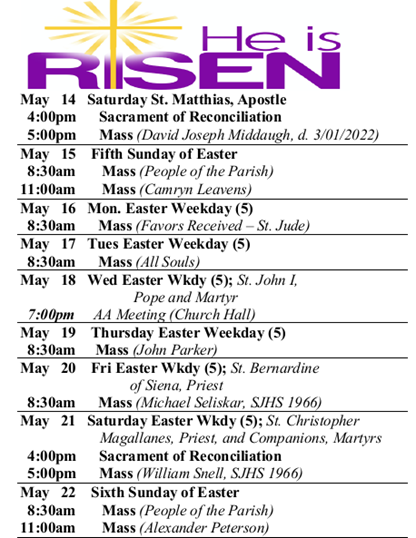 He is
RISEN

May 14 Saturday St. Matthias, Apostle
4:00pm Sacrament of Reconciliation
5:00pm Mass (David Joseph Middaugh, d. 3/01/2022)

May 15 Fifth Sunday of Easter
8:30am Mass (People of the Parish)
11:00am Mass (Camryn Leavens)

May 16 Mon. Easter Weekday (5)
8:30am Mass (Favors Received – St. Jude)

May 17 Tues Easter Weekday (5)
8:30am Mass (All Souls)

May 18 Wed Easter Wkdy (5); St. John I,
Pope and Martyr
7:00pm AA Meeting (Church Hall)

May 19 Thursday Easter Weekday (5)
8:30am Mass (John Parker)

May 20 Fri Easter Wkdy (5); St. Bernardine
of Siena, Priest
8:30am Mass (Michael Seliskar, SJHS 1966)

May 21 Saturday Easter Wkdy (5); St. Christopher
Magallanes, Priest, and Companions, Martyrs
4:00pm Sacrament of Reconciliation
5:00pm Mass (William Snell, SJHS 1966)

May 22 Sixth Sunday of Easter
8:30am Mass (People of the Parish)
11:00am Mass (Alexander Peterson)